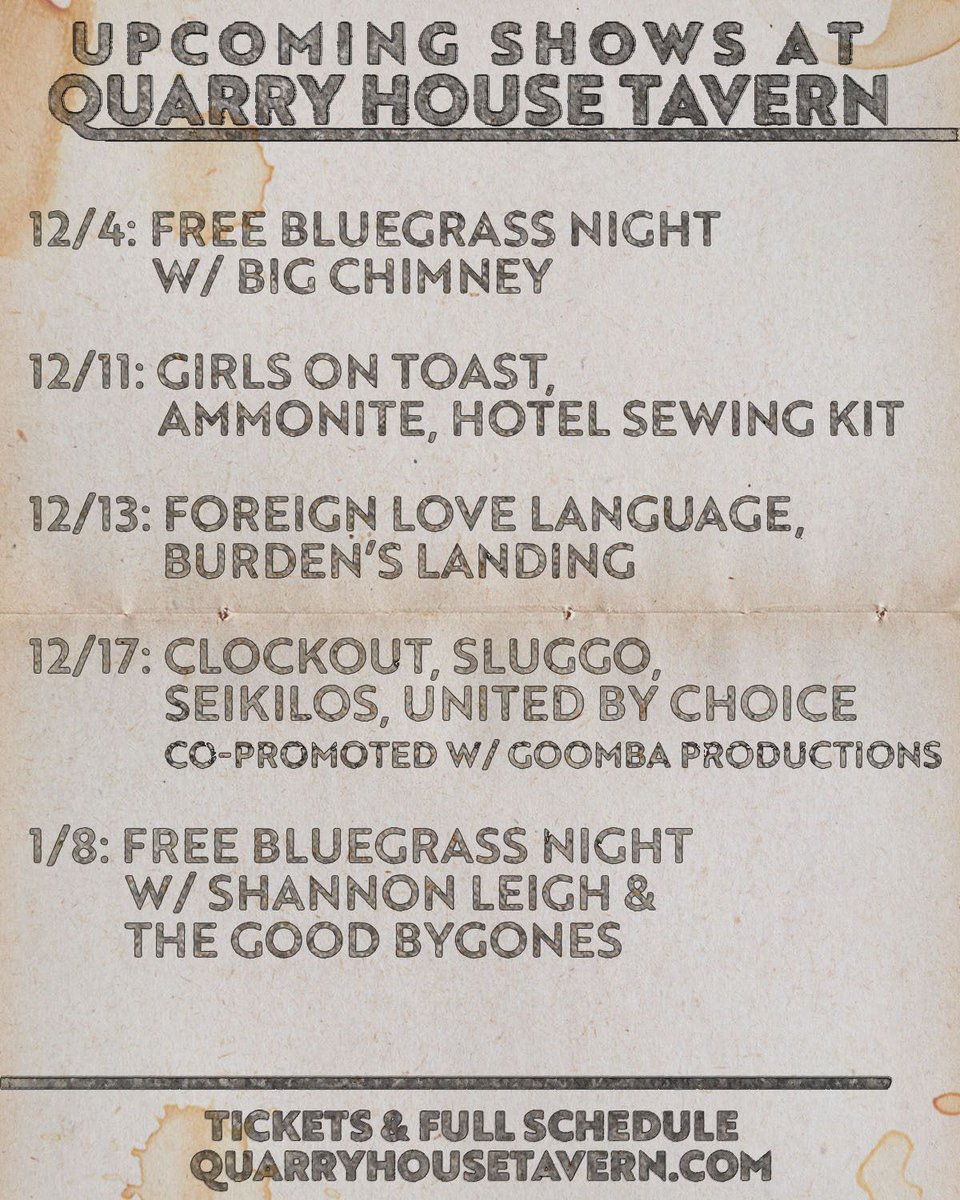 UPCOMING SHOWS AT
QUARRY HOUSE TAVERN

12/4: FREE BLUEGRASS NIGHT
W/ BIG CHIMNEY

12/11: GIRLS ON TOAST,
AMMONITE, HOTEL SEWING KIT

12/13: FOREIGN LOVE LANGUAGE,
BURDEN'S LANDING

12/17: CLOCKOUT, SLUGGO,
SEIKILOS, UNITED BY CHOICE
CO-PROMOTED W/ GOOMBA PRODUCTIONS

1/8: FREE BLUEGRASS NIGHT
W/ SHANNON LEIGH &
THE GOOD BYGONES

TICKETS & FULL SCHEDULE
QUARRYHOUSETAVERN.COM